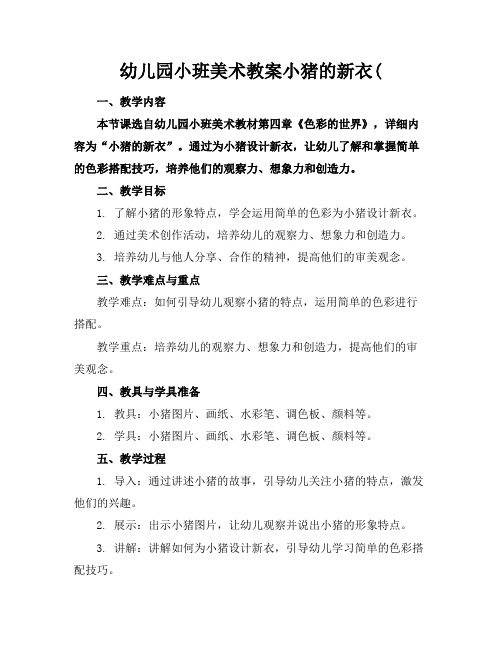 幼儿园小班美术教案小猪的新衣(

一、教学内容

本节课选自幼儿园小班美术教材第四章《色彩的世界》，详细内容为“小猪的新衣”。通过为小猪设计新衣，让幼儿了解和掌握简单的色彩搭配技巧，培养他们的观察力、想象力和创造力。

二、教学目标

1. 了解小猪的形象特点，学会运用简单的色彩为小猪设计新衣。

2. 通过美术创作活动，培养幼儿的观察力、想象力和创造力。

3. 培养幼儿与他人分享、合作的精神，提高他们的审美观念。

三、教学难点与重点

教学难点：如何引导幼儿观察小猪的特点，运用简单的色彩进行搭配。

教学重点：培养幼儿的观察力、想象力和创造力，提高他们的审美观念。

四、教具与学具准备

1. 教具：小猪图片、画纸、水彩笔、调色板、颜料等。

2. 学具：小猪图片、画纸、水彩笔、调色板、颜料等。

五、教学过程

1. 导入：通过讲述小猪的故事，引导幼儿关注小猪的特点，激发他们的兴趣。

2. 展示：出示小猪图片，让幼儿观察并说出小猪的形象特点。

3. 讲解：讲解如何为小猪设计新衣，引导幼儿学习简单的色彩搭配技巧。